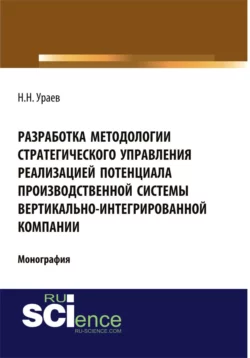 Н.Н. Ураев

РАЗРАБОТКА МЕТОДОЛОГИИ СТРАТЕГИЧЕСКОГО УПРАВЛЕНИЯ РЕАЛИЗАЦИЕЙ ПОТЕНЦИАЛА ПРОИЗВОДСТВЕННОЙ СИСТЕМЫ ВЕРТИКАЛЬНО-ИНТЕГРИРОВАННОЙ КОМПАНИИ

Монография

RU
SCIence
RU-SCIENCE.COM